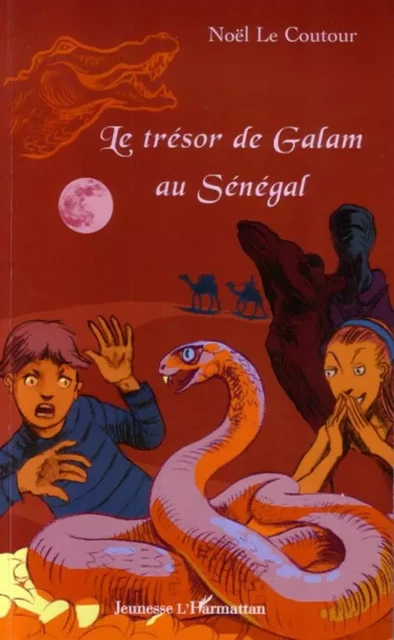 Noël Le Coutour

Le trésor de Galam au Sénégal

Jeunesse L'Harmattan